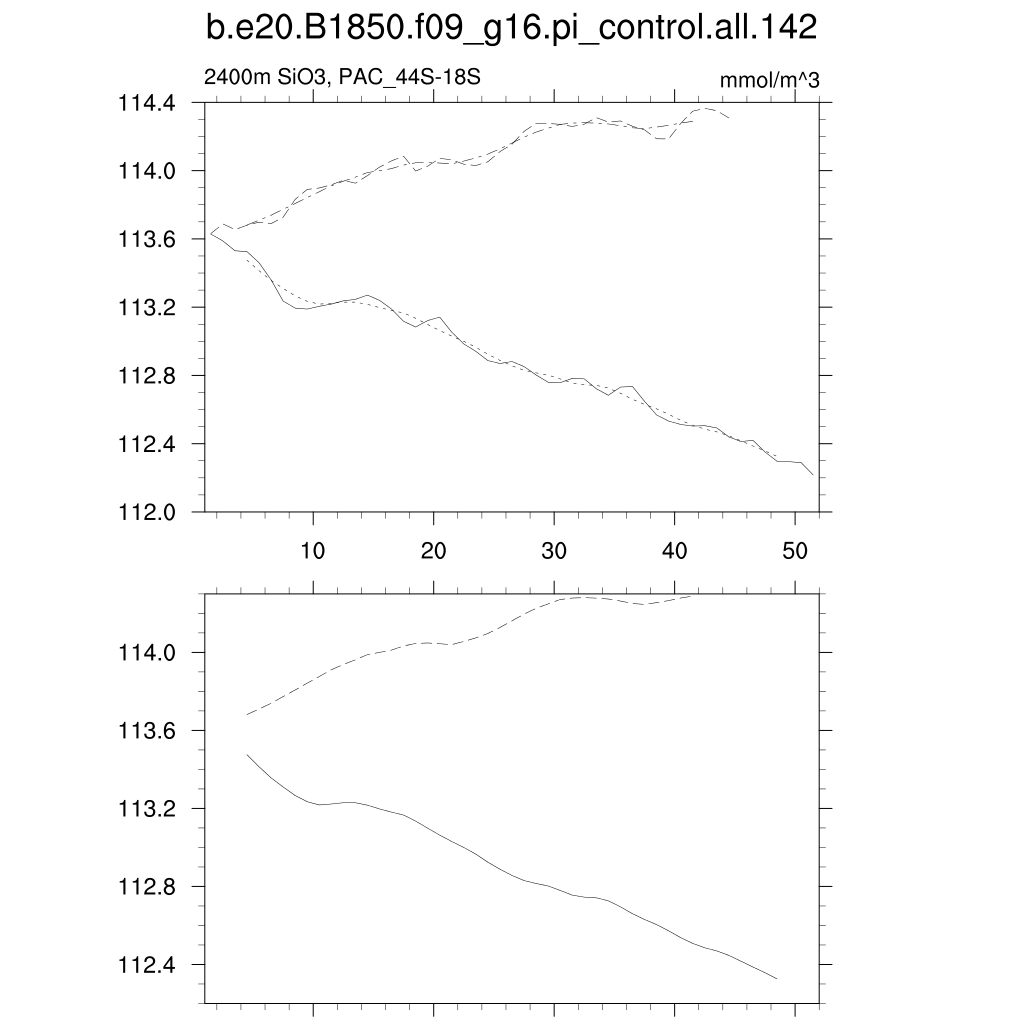 b.e20.B1850.f09_g16.pi_control.all.142

2400m SiO3, PAC_44S-18S

mmol/m^3

114.4
114.0
113.6
113.2
112.8
112.4
112.0

10 20 30 40 50

114.0
113.6
113.2
112.8
112.4